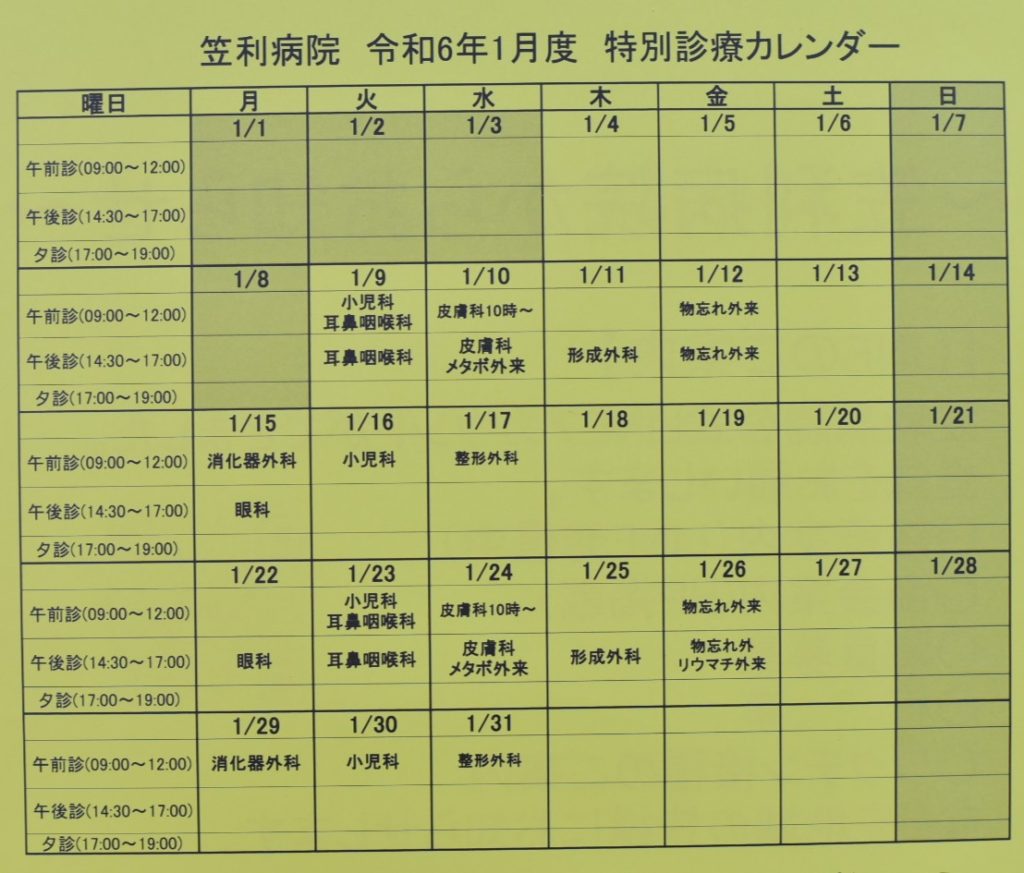 笠利病院 令和6年1月度 特別診療カレンダー

| 曜日 | 月 | 火 | 水 | 木 | 金 | 土 | 日 |
|---|---|---|---|---|---|---|---|
| | 1/1 | 1/2 | 1/3 | 1/4 | 1/5 | 1/6 | 1/7 |
| 午前診(09:00～12:00) | | | | | | | |
| 午後診(14:30～17:00) | | | | | | | |
| 夕診(17:00～19:00) | | | | | | | |
| | 1/8 | 1/9 | 1/10 | 1/11 | 1/12 | 1/13 | 1/14 |
| 午前診(09:00～12:00) | | 小児科 耳鼻咽喉科 | 皮膚科10時～ | | 物忘れ外来 | | |
| 午後診(14:30～17:00) | | 耳鼻咽喉科 | 皮膚科 メタボ外来 | 形成外科 | 物忘れ外来 | | |
| 夕診(17:00～19:00) | | | | | | | |
| | 1/15 | 1/16 | 1/17 | 1/18 | 1/19 | 1/20 | 1/21 |
| 午前診(09:00～12:00) | 消化器外科 | 小児科 | 整形外科 | | | | |
| 午後診(14:30～17:00) | 眼科 | | | | | | |
| 夕診(17:00～19:00) | | | | | | | |
| | 1/22 | 1/23 | 1/24 | 1/25 | 1/26 | 1/27 | 1/28 |
| 午前診(09:00～12:00) | | 小児科 耳鼻咽喉科 | 皮膚科10時～ | | 物忘れ外来 | | |
| 午後診(14:30～17:00) | 眼科 | 耳鼻咽喉科 | 皮膚科 メタボ外来 | 形成外科 | 物忘れ外 リウマチ外来 | | |
| 夕診(17:00～19:00) | | | | | | | |
| | 1/29 | 1/30 | 1/31 | | | | |
| 午前診(09:00～12:00) | 消化器外科 | 小児科 | 整形外科 | | | | |
| 午後診(14:30～17:00) | | | | | | | |
| 夕診(17:00～19:00) | | | | | | | |